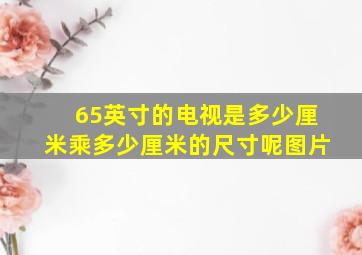 65英寸的电视是多少厘米乘多少厘米的尺寸呢图片